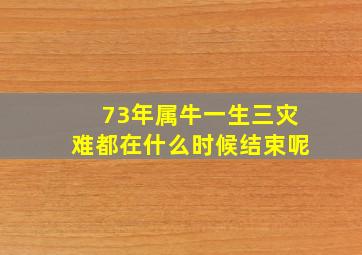 73年属牛一生三灾难都在什么时候结束呢